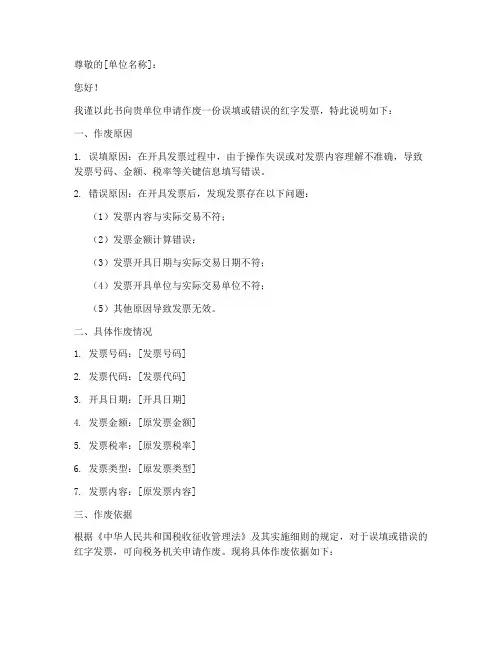 尊敬的[单位名称]：

您好！

我谨以此书向贵单位申请作废一份误填或错误的红字发票，特此说明如下：

一、作废原因

1. 误填原因：在开具发票过程中，由于操作失误或对发票内容理解不准确，导致发票号码、金额、税率等关键信息填写错误。

2. 错误原因：在开具发票后，发现发票存在以下问题：

（1）发票内容与实际交易不符；

（2）发票金额计算错误；

（3）发票开具日期与实际交易日期不符；

（4）发票开具单位与实际交易单位不符；

（5）其他原因导致发票无效。

二、具体作废情况

1. 发票号码：[发票号码]

2. 发票代码：[发票代码]

3. 开具日期：[开具日期]

4. 发票金额：[原发票金额]

5. 发票税率：[原发票税率]

6. 发票类型：[原发票类型]

7. 发票内容：[原发票内容]

三、作废依据

根据《中华人民共和国税收征收管理法》及其实施细则的规定，对于误填或错误的红字发票，可向税务机关申请作废。现将具体作废依据如下：